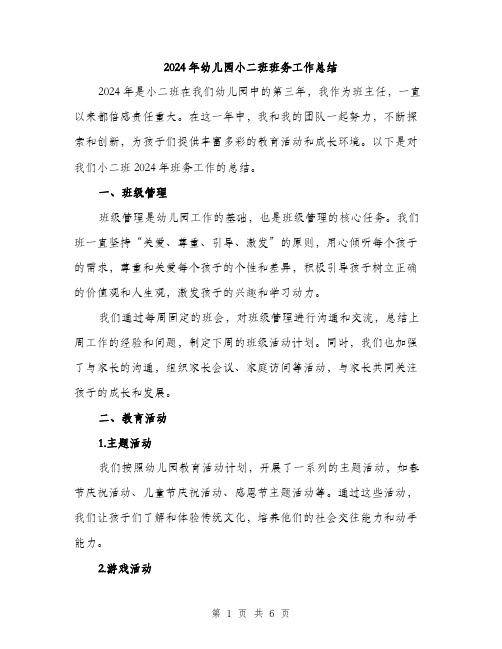 2024年幼儿园小二班班务工作总结

2024年是小二班在我们幼儿园中的第三年，我作为班主任，一直以来都倍感责任重大。在这一年中，我和我的团队一起努力，不断探索和创新，为孩子们提供丰富多彩的教育活动和成长环境。以下是对我们小二班2024年班务工作的总结。

一、班级管理

班级管理是幼儿园工作的基础，也是班级管理的核心任务。我们班一直坚持“关爱、尊重、引导、激发”的原则，用心倾听每个孩子的需求，尊重和关爱每个孩子的个性和差异，积极引导孩子树立正确的价值观和人生观，激发孩子的兴趣和学习动力。

我们通过每周固定的班会，对班级管理进行沟通和交流，总结上周工作的经验和问题，制定下周的班级活动计划。同时，我们也加强了与家长的沟通，组织家长会议、家庭访问等活动，与家长共同关注孩子的成长和发展。

二、教育活动

1.主题活动

我们按照幼儿园教育活动计划，开展了一系列的主题活动，如春节庆祝活动、儿童节庆祝活动、感恩节主题活动等。通过这些活动，我们让孩子们了解和体验传统文化，培养他们的社会交往能力和动手能力。

2.游戏活动

第 1 页 共 6 页